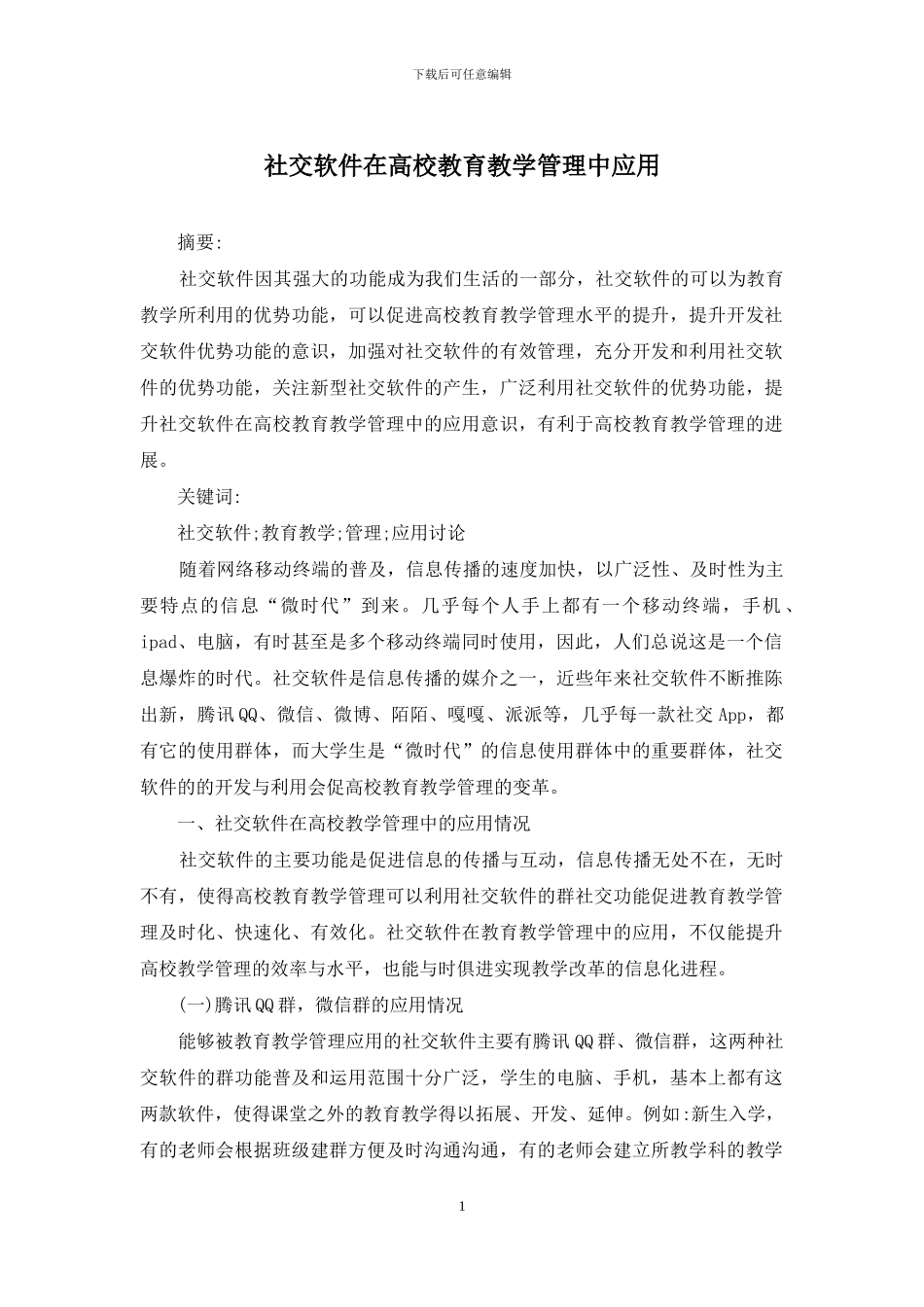 下载后可任意编辑

社交软件在高校教育教学管理中应用

摘要:

社交软件因其强大的功能成为我们生活的一部分，社交软件的可以为教育教学所利用的优势功能，可以促进高校教育教学管理水平的提升，提升开发社交软件优势功能的意识，加强对社交软件的有效管理，充分开发和利用社交软件的优势功能，关注新型社交软件的产生，广泛利用社交软件的优势功能，提升社交软件在高校教育教学管理中的应用意识，有利于高校教育教学管理的进展。

关键词:

社交软件;教育教学;管理;应用讨论

随着网络移动终端的普及，信息传播的速度加快，以广泛性、及时性为主要特点的信息“微时代”到来。几乎每个人手上都有一个移动终端，手机、ipad、电脑，有时甚至是多个移动终端同时使用，因此，人们总说这是一个信息爆炸的时代。社交软件是信息传播的媒介之一，近些年来社交软件不断推陈出新，腾讯QQ、微信、微博、陌陌、嘎嘎、派派等，几乎每一款社交App，都有它的使用群体，而大学生是“微时代”的信息使用群体中的重要群体，社交软件的的开发与利用会促高校教育教学管理的变革。

一、社交软件在高校教学管理中的应用情况

社交软件的主要功能是促进信息的传播与互动，信息传播无处不在，无时不有，使得高校教育教学管理可以利用社交软件的群社交功能促进教育教学管理及时化、快速化、有效化。社交软件在教育教学管理中的应用，不仅能提升高校教学管理的效率与水平，也能与时俱进实现教学改革的信息化进程。

(一)腾讯QQ群，微信群的应用情况

能够被教育教学管理应用的社交软件主要有腾讯QQ群、微信群，这两种社交软件的群功能普及和运用范围十分广泛，学生的电脑、手机，基本上都有这两款软件，使得课堂之外的教育教学得以拓展、开发、延伸。例如:新生入学，有的老师会根据班级建群方便及时沟通沟通，有的老师会建立所教学科的教学

1